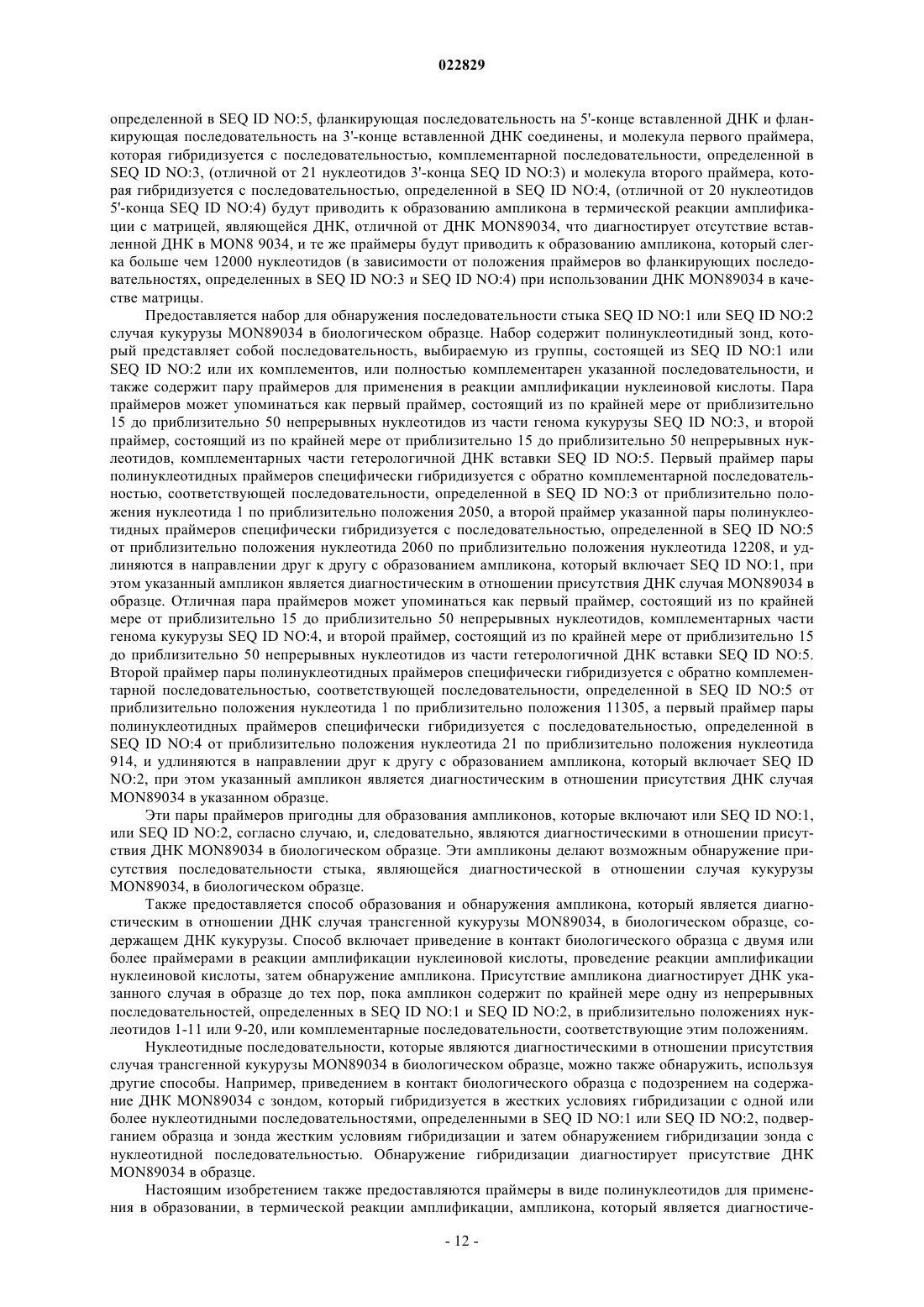 022829

определенной в SEQ ID NO:5, фланкирующая последовательность на 5'-конце вставленной ДНК и фланкирующая последовательность на 3'-конце вставленной ДНК соединены, и молекула первого праймера, которая гибридизуется с последовательностью, комплементарной последовательности, определенной в SEQ ID NO:3, (отличной от 21 нуклеотидов 3'-конца SEQ ID NO:3) и молекула второго праймера, которая гибридизуется с последовательностью, определенной в SEQ ID NO:4, (отличной от 20 нуклеотидов 5'-конца SEQ ID NO:4) будут приводить к образованию ампликона в термической реакции амплификации с матрицей, являющейся ДНК, отличной от ДНК MON89034, что диагностирует отсутствие вставленной ДНК в MON8 9034, и те же праймеры будут приводить к образованию ампликона, который слегка больше чем 12000 нуклеотидов (в зависимости от положения праймеров во фланкирующих последовательностях, определенных в SEQ ID NO:3 и SEQ ID NO:4) при использовании ДНК MON89034 в качестве матрицы.

Предоставляется набор для обнаружения последовательности стыка SEQ ID NO:1 или SEQ ID NO:2 случая кукурузы MON89034 в биологическом образце. Набор содержит полинуклеотидный зонд, который представляет собой последовательность, выбираемую из группы, состоящей из SEQ ID NO:1 или SEQ ID NO:2 или их комплементов, или полностью комплементарен указанной последовательности, и также содержит пару праймеров для применения в реакции амплификации нуклеиновой кислоты. Пара праймеров может упоминаться как первый праймер, состоящий из по крайней мере от приблизительно 15 до приблизительно 50 непрерывных нуклеотидов из части генома кукурузы SEQ ID NO:3, и второй праймер, состоящий из по крайней мере от приблизительно 15 до приблизительно 50 непрерывных нуклеотидов, комплементарных части гетерологичной ДНК вставки SEQ ID NO:5. Первый праймер пары полинуклеотидных праймеров специфически гибридизуется с обратно комплементарной последовательностью, соответствующей последовательности, определенной в SEQ ID NO:3 от приблизительно положения нуклеотида 1 по приблизительно положения 2050, а второй праймер указанной пары полинуклеотидных праймеров специфически гибридизуется с последовательностью, определенной в SEQ ID NO:5 от приблизительно положения нуклеотида 2060 по приблизительно положения нуклеотида 12208, и удлиняются в направлении друг к другу с образованием ампликона, который включает SEQ ID NO:1, при этом указанный ампликон является диагностическим в отношении присутствия ДНК случая MON89034 в образце. Отличная пара праймеров может упоминаться как первый праймер, состоящий из по крайней мере от приблизительно 15 до приблизительно 50 непрерывных нуклеотидов, комплементарных части генома кукурузы SEQ ID NO:4, и второй праймер, состоящий из по крайней мере от приблизительно 15 до приблизительно 50 непрерывных нуклеотидов из части гетерологичной ДНК вставки SEQ ID NO:5. Второй праймер пары полинуклеотидных праймеров специфически гибридизуется с обратно комплементарной последовательностью, соответствующей последовательности, определенной в SEQ ID NO:5 от приблизительно положения нуклеотида 1 по приблизительно положения 11305, а первый праймер пары полинуклеотидных праймеров специфически гибридизуется с последовательностью, определенной в SEQ ID NO:4 от приблизительно положения нуклеотида 21 по приблизительно положения нуклеотида 914, и удлиняются в направлении друг к другу с образованием ампликона, который включает SEQ ID NO:2, при этом указанный ампликон является диагностическим в отношении присутствия ДНК случая MON89034 в указанном образце.

Эти пары праймеров пригодны для образования ампликонов, которые включают или SEQ ID NO:1, или SEQ ID NO:2, согласно случаю, и, следовательно, являются диагностическими в отношении присутствия ДНК MON89034 в биологическом образце. Эти ампликоны делают возможным обнаружение присутствия последовательности стыка, являющейся диагностической в отношении случая кукурузы MON89034, в биологическом образце.

Также предоставляется способ образования и обнаружения ампликона, который является диагностическим в отношении ДНК случая трансгенной кукурузы MON89034, в биологическом образце, содержащем ДНК кукурузы. Способ включает приведение в контакт биологического образца с двумя или более праймерами в реакции амплификации нуклеиновой кислоты, проведение реакции амплификации нуклеиновой кислоты, затем обнаружение ампликона. Присутствие ампликона диагностирует ДНК указанного случая в образце до тех пор, пока ампликон содержит по крайней мере одну из непрерывных последовательностей, определенных в SEQ ID NO:1 и SEQ ID NO:2, в приблизительно положениях нуклеотидов 1-11 или 9-20, или комплементарные последовательности, соответствующие этим положениям.

Нуклеотидные последовательности, которые являются диагностическими в отношении присутствия случая трансгенной кукурузы MON89034 в биологическом образце, можно также обнаружить, используя другие способы. Например, приведением в контакт биологического образца с подозрением на содержание ДНК MON89034 с зондом, который гибридизуется в жестких условиях гибридизации с одной или более нуклеотидными последовательностями, определенными в SEQ ID NO:1 или SEQ ID NO:2, подверганием образца и зонда жестким условиям гибридизации и затем обнаружением гибридизации зонда с нуклеотидной последовательностью. Обнаружение гибридизации диагностирует присутствие ДНК MON89034 в образце.

Настоящим изобретением также предоставляются праймеры в виде полинуклеотидов для применения в образовании, в термической реакции амплификации, ампликона, который является диагностиче-

- 12 -